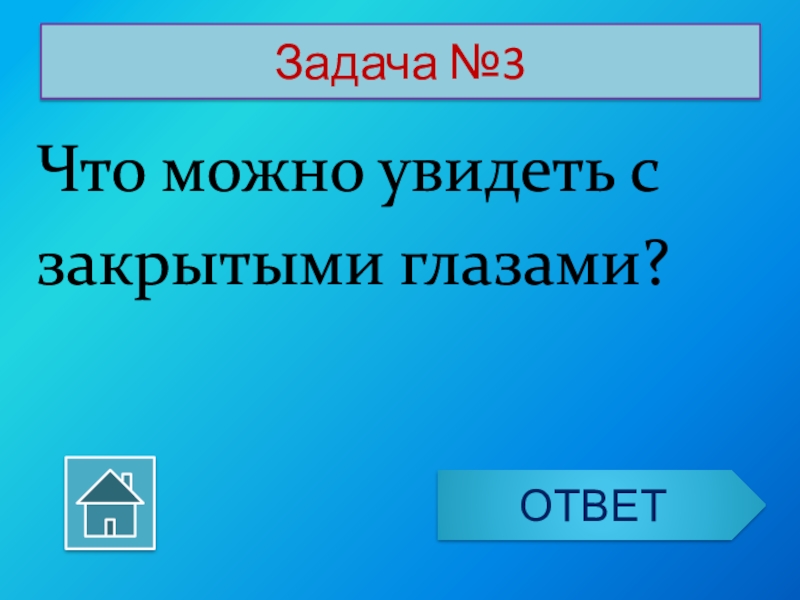 Задача №3

Что можно увидеть с закрытыми глазами?

ОТВЕТ